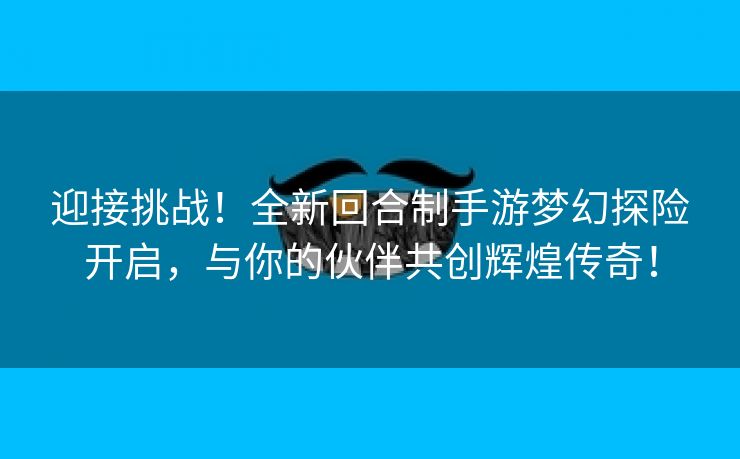 迎接挑战！全新回合制手游梦幻探险开启，与你的伙伴共创辉煌传奇！